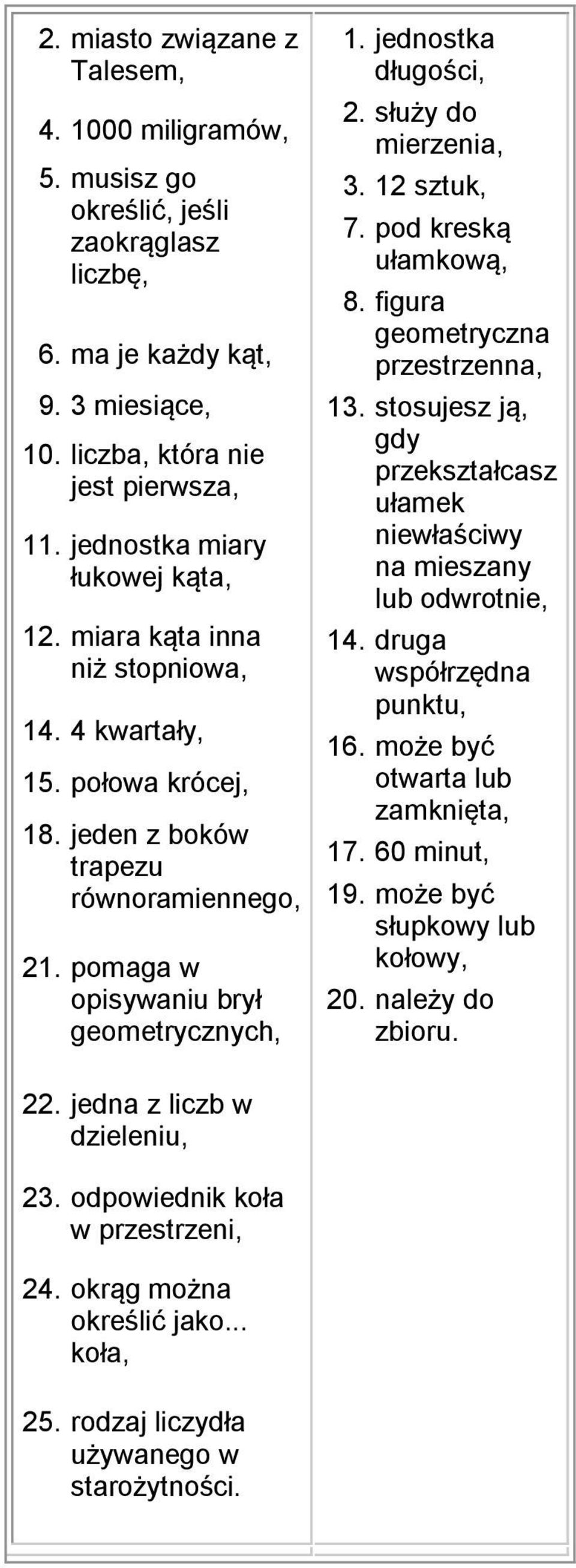 2. miasto związane z Talesem,

4. 1000 miligramów,

5. musisz go określić, jeśli zaokrąglasz liczbę,

6. ma je każdy kąt,

9. 3 miesiące,

10. liczba, która nie jest pierwsza,

11. jednostka miary łukowej kąta,

12. miara kąta inna niż stopniowa,

14. 4 kwartały,

15. połowa krócej,

18. jeden z boków trapezu równoramiennego,

21. pomaga w opisywaniu brył geometrycznych,

22. jedna z liczb w dzieleniu,

23. odpowiednik koła w przestrzeni,

24. okrąg można określić jako... koła,

25. rodzaj liczydła używanego w starożytności.

1. jednostka długości,
2. służy do mierzenia,
3. 12 sztuk,
7. pod kreską ułamkową,
8. figura geometryczna przestrzenna,
13. stosujesz ją, gdy przekształcasz ułamek niewłaściwy na mieszany lub odwrotnie,
14. druga współrzędna punktu,
16. może być otwarta lub zamknięta,
17. 60 minut,
19. może być słupkowy lub kołowy,
20. należy do zbioru.